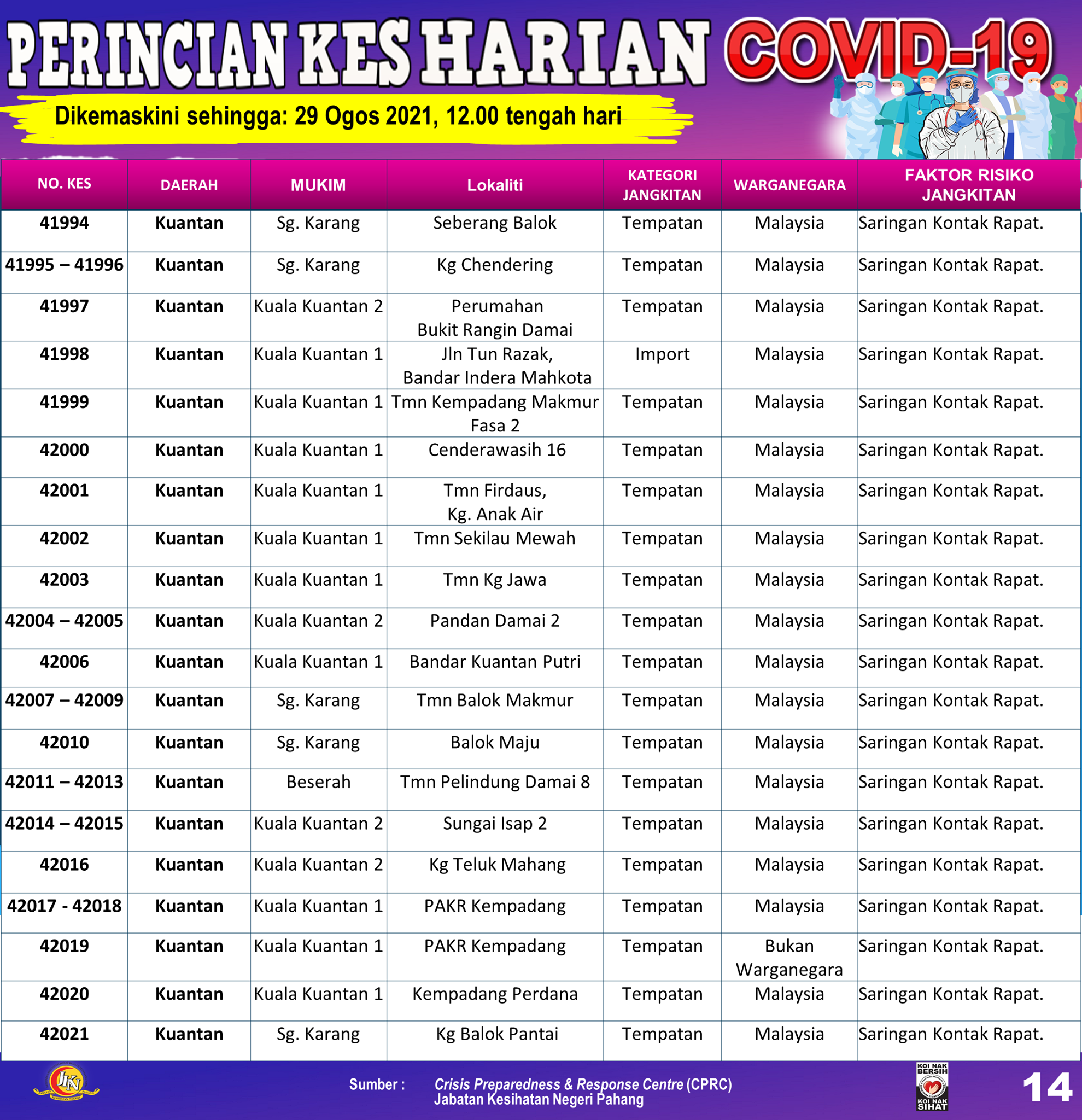 PERINCIAN KES HARIAN COVID-19

Dikemaskini sehingga: 29 Ogos 2021, 12.00 tengah hari

| NO. KES | DAERAH | MUKIM | Lokaliti | KATEGORI JANGKITAN | WARGANEGARA | FAKTOR RISIKO JANGKITAN |
|---|---|---|---|---|---|---|
| 41994 | Kuantan | Sg. Karang | Seberang Balok | Tempatan | Malaysia | Saringan Kontak Rapat. |
| 41995 – 41996 | Kuantan | Sg. Karang | Kg Chendering | Tempatan | Malaysia | Saringan Kontak Rapat. |
| 41997 | Kuantan | Kuala Kuantan 2 | Perumahan Bukit Rangin Damai | Tempatan | Malaysia | Saringan Kontak Rapat. |
| 41998 | Kuantan | Kuala Kuantan 1 | Jln Tun Razak, Bandar Indera Mahkota | Import | Malaysia | Saringan Kontak Rapat. |
| 41999 | Kuantan | Kuala Kuantan 1 | Tmn Kempadang Makmur Fasa 2 | Tempatan | Malaysia | Saringan Kontak Rapat. |
| 42000 | Kuantan | Kuala Kuantan 1 | Cenderawasih 16 | Tempatan | Malaysia | Saringan Kontak Rapat. |
| 42001 | Kuantan | Kuala Kuantan 1 | Tmn Firdaus, Kg. Anak Air | Tempatan | Malaysia | Saringan Kontak Rapat. |
| 42002 | Kuantan | Kuala Kuantan 1 | Tmn Sekilau Mewah | Tempatan | Malaysia | Saringan Kontak Rapat. |
| 42003 | Kuantan | Kuala Kuantan 1 | Tmn Kg Jawa | Tempatan | Malaysia | Saringan Kontak Rapat. |
| 42004 – 42005 | Kuantan | Kuala Kuantan 2 | Pandan Damai 2 | Tempatan | Malaysia | Saringan Kontak Rapat. |
| 42006 | Kuantan | Kuala Kuantan 1 | Bandar Kuantan Putri | Tempatan | Malaysia | Saringan Kontak Rapat. |
| 42007 – 42009 | Kuantan | Sg. Karang | Tmn Balok Makmur | Tempatan | Malaysia | Saringan Kontak Rapat. |
| 42010 | Kuantan | Sg. Karang | Balok Maju | Tempatan | Malaysia | Saringan Kontak Rapat. |
| 42011 – 42013 | Kuantan | Beserah | Tmn Pelindung Damai 8 | Tempatan | Malaysia | Saringan Kontak Rapat. |
| 42014 – 42015 | Kuantan | Kuala Kuantan 2 | Sungai Isap 2 | Tempatan | Malaysia | Saringan Kontak Rapat. |
| 42016 | Kuantan | Kuala Kuantan 2 | Kg Teluk Mahang | Tempatan | Malaysia | Saringan Kontak Rapat. |
| 42017 - 42018 | Kuantan | Kuala Kuantan 1 | PAKR Kempadang | Tempatan | Malaysia | Saringan Kontak Rapat. |
| 42019 | Kuantan | Kuala Kuantan 1 | PAKR Kempadang | Tempatan | Bukan Warganegara | Saringan Kontak Rapat. |
| 42020 | Kuantan | Kuala Kuantan 1 | Kempadang Perdana | Tempatan | Malaysia | Saringan Kontak Rapat. |
| 42021 | Kuantan | Sg. Karang | Kg Balok Pantai | Tempatan | Malaysia | Saringan Kontak Rapat. |

JKN

Sumber : Crisis Preparedness & Response Centre (CPRC) Jabatan Kesihatan Negeri Pahang

KOI NAK BERSIH KOI NAK SIHAT

14